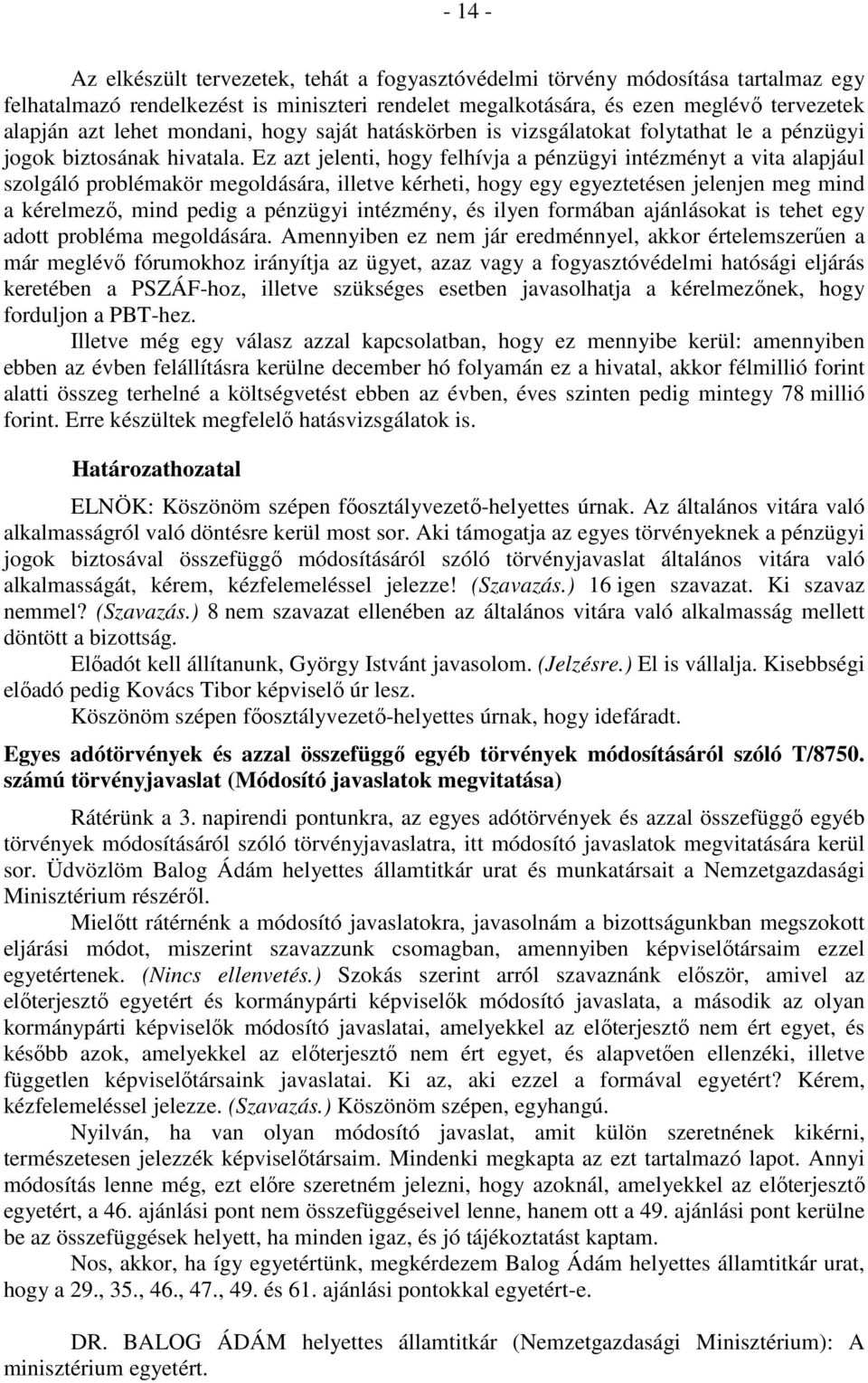 - 14 -

Az elkészült tervezetek, tehát a fogyasztóvédelmi törvény módosítása tartalmaz egy felhatalmazó rendelkezést is miniszteri rendelet megalkotására, és ezen meglévő tervezetek alapján azt lehet mondani, hogy saját hatáskörben is vizsgálatokat folytathat le a pénzügyi jogok biztosának hivatala. Ez azt jelenti, hogy felhívja a pénzügyi intézményt a vita alapjául szolgáló problémakör megoldására, illetve kérheti, hogy egy egyeztetésen jelenjen meg mind a kérelmező, mind pedig a pénzügyi intézmény, és ilyen formában ajánlásokat is tehet egy adott probléma megoldására. Amennyiben ez nem jár eredménnyel, akkor értelemszerűen a már meglévő fórumokhoz irányítja az ügyet, azaz vagy a fogyasztóvédelmi hatósági eljárás keretében a PSZÁF-hoz, illetve szükséges esetben javasolhatja a kérelmezőnek, hogy forduljon a PBT-hez.

Illetve még egy válasz azzal kapcsolatban, hogy ez mennyibe kerül: amennyiben ebben az évben felállításra kerülne december hó folyamán ez a hivatal, akkor félmillió forint alatti összeg terhelné a költségvetést ebben az évben, éves szinten pedig mintegy 78 millió forint. Erre készültek megfelelő hatásvizsgálatok is.

Határozathozatal

ELNÖK: Köszönöm szépen főosztályvezető-helyettes úrnak. Az általános vitára való alkalmasságról való döntésre kerül most sor. Aki támogatja az egyes törvényeknek a pénzügyi jogok biztosával összefüggő módosításáról szóló törvényjavaslat általános vitára való alkalmasságát, kérem, kézfelemeléssel jelezze! (Szavazás.) 16 igen szavazat. Ki szavaz nemmel? (Szavazás.) 8 nem szavazat ellenében az általános vitára való alkalmasság mellett döntött a bizottság.

Előadót kell állítanunk, György Istvánt javasolom. (Jelzésre.) El is vállalja. Kisebbségi előadó pedig Kovács Tibor képviselő úr lesz.

Köszönöm szépen főosztályvezető-helyettes úrnak, hogy idefáradt.

Egyes adótörvények és azzal összefüggő egyéb törvények módosításáról szóló T/8750. számú törvényjavaslat (Módosító javaslatok megvitatása)

Rátérünk a 3. napirendi pontunkra, az egyes adótörvények és azzal összefüggő egyéb törvények módosításáról szóló törvényjavaslatra, itt módosító javaslatok megvitatására kerül sor. Üdvözlöm Balog Ádám helyettes államtitkár urat és munkatársait a Nemzetgazdasági Minisztérium részéről.

Mielőtt rátérnénk a módosító javaslatokra, javasolnám a bizottságunkban megszokott eljárási módot, miszerint szavazzunk csomagban, amennyiben képviselőtársaim ezzel egyetértenek. (Nincs ellenvetés.) Szokás szerint arról szavaznánk először, amivel az előterjesztő egyetért és kormánypárti képviselők módosító javaslata, a második az olyan kormánypárti képviselők módosító javaslatai, amelyekkel az előterjesztő nem ért egyet, és később azok, amelyekkel az előterjesztő nem ért egyet, és alapvetően ellenzéki, illetve független képviselőtársaink javaslatai. Ki az, aki ezzel a formával egyetért? Kérem, kézfelemeléssel jelezze. (Szavazás.) Köszönöm szépen, egyhangú.

Nyilván, ha van olyan módosító javaslat, amit külön szeretnének kikérni, természetesen jelezzék képviselőtársaim. Mindenki megkapta az ezt tartalmazó lapot. Annyi módosítás lenne még, ezt előre szeretném jelezni, hogy azoknál, amelyekkel az előterjesztő egyetért, a 46. ajánlási pont nem összefüggéseivel lenne, hanem ott a 49. ajánlási pont kerülne be az összefüggések helyett, ha minden igaz, és jó tájékoztatást kaptam.

Nos, akkor, ha így egyetértünk, megkérdezem Balog Ádám helyettes államtitkár urat, hogy a 29., 35., 46., 47., 49. és 61. ajánlási pontokkal egyetért-e.

DR. BALOG ÁDÁM helyettes államtitkár (Nemzetgazdasági Minisztérium): A minisztérium egyetért.